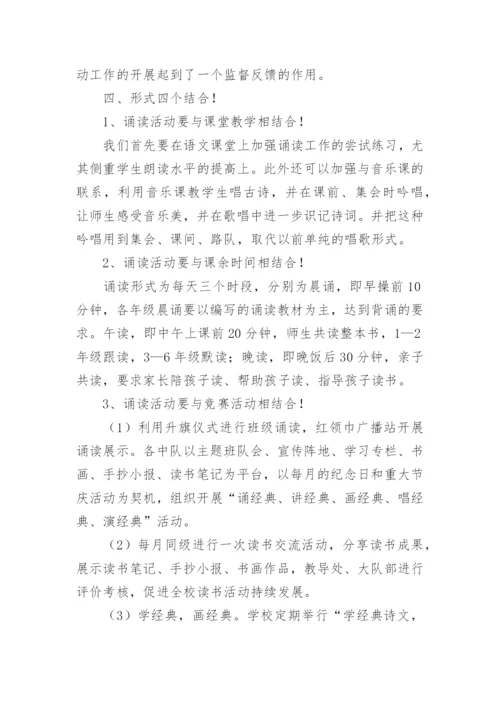 动工作的开展起到了一个监督反馈的作用。

四、形式四个结合！

1、诵读活动要与课堂教学相结合！

我们首先要在语文课堂上加强诵读工作的尝试练习，尤其侧重学生朗读水平的提高上。此外还可以加强与音乐课的联系，利用音乐课教学生唱古诗，并在课前、集会时吟唱，让师生感受音乐美，并在歌唱中进一步识记诗词。并把这种吟唱用到集会、课间、路队，取代以前单纯的唱歌形式。

2、诵读活动要与课余时间相结合！

诵读形式为每天三个时段，分别为晨诵，即早操前10分钟，各年级晨诵要以编写的诵读教材为主，达到背诵的要求。午读，即中午上课前20分钟，师生共读整本书，1—2年级跟读，3—6年级默读；晚读，即晚饭后30分钟，亲子共读，要求家长陪孩子读、帮助孩子读、指导孩子读书。

3、诵读活动要与竞赛活动相结合！

（1）利用升旗仪式进行班级诵读，红领巾广播站开展诵读展示。各中队以主题班队会、宣传阵地、学习专栏、书画、手抄小报、读书笔记为平台，以每月的纪念日和重大节庆活动为契机，组织开展“诵经典、讲经典、画经典、唱经典、演经典”活动。

（2）每月同级进行一次读书交流活动，分享读书成果，展示读书笔记、手抄小报、书画作品，教导处、大队部进行评价考核，促进全校读书活动持续发展。

（3）学经典，画经典。学校定期举行“学经典诗文，